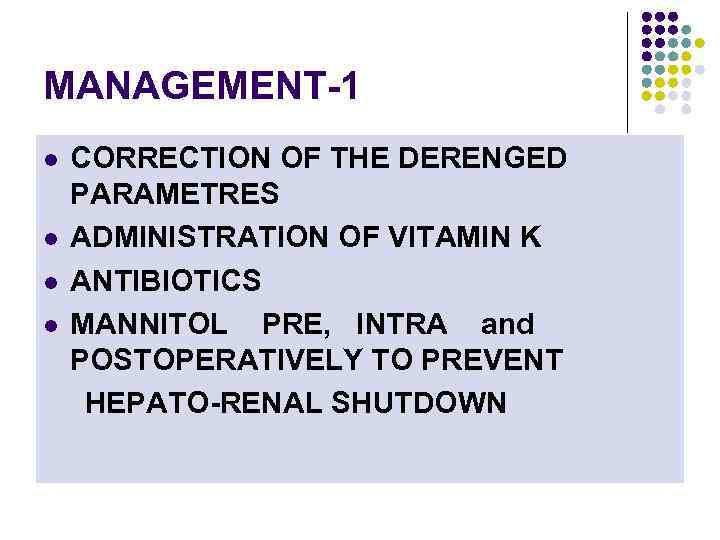 MANAGEMENT-1

• CORRECTION OF THE DERENGED PARAMETRES
• ADMINISTRATION OF VITAMIN K
• ANTIBIOTICS
• MANNITOL PRE, INTRA and POSTOPERATIVELY TO PREVENT HEPATO-RENAL SHUTDOWN